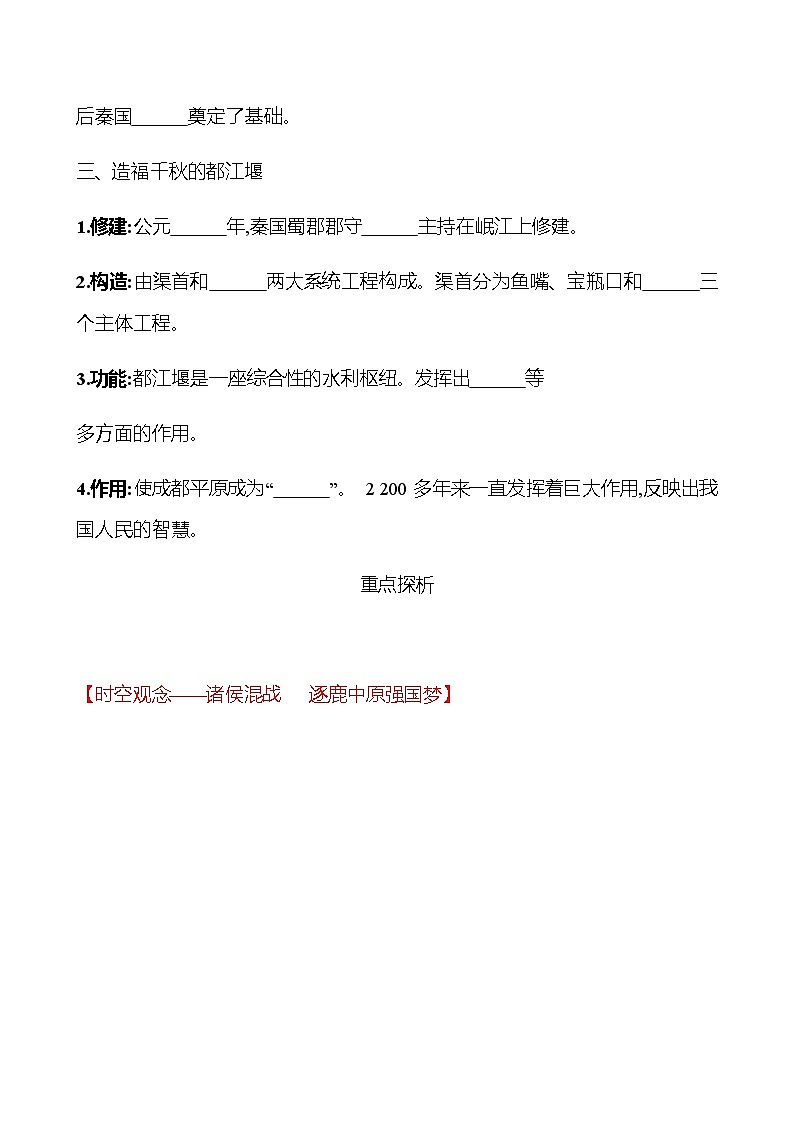 后秦国______奠定了基础。

三、造福千秋的都江堰

1.修建:公元______年,秦国蜀郡郡守______主持在岷江上修建。

2.构造:由渠首和______两大系统工程构成。渠首分为鱼嘴、宝瓶口和______三个主体工程。

3.功能:都江堰是一座综合性的水利枢纽。发挥出______等

多方面的作用。

4.作用:使成都平原成为“______”。 2 200 多年来一直发挥着巨大作用,反映出我国人民的智慧。

重点探析

【时空观念——诸侯混战 逐鹿中原强国梦】